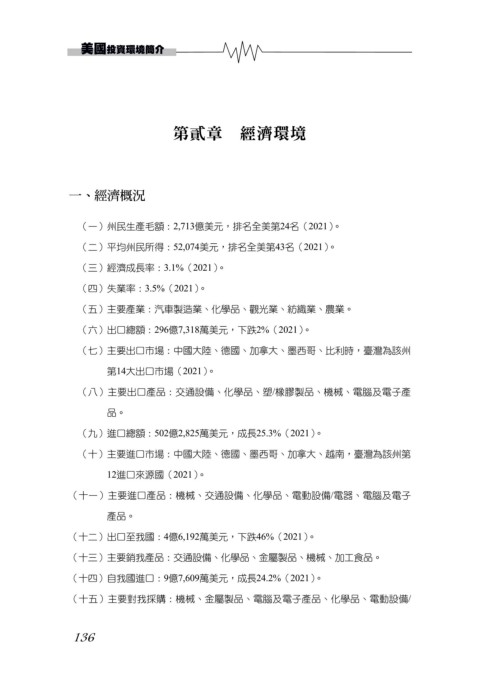 美國投資環境簡介

第貳章　經濟環境

一、經濟概況

（一）州民生產毛額：2,713億美元，排名全美第24名（2021）。

（二）平均州民所得：52,074美元，排名全美第43名（2021）。

（三）經濟成長率：3.1%（2021）。

（四）失業率：3.5%（2021）。

（五）主要產業：汽車製造業、化學品、觀光業、紡織業、農業。

（六）出口總額：296億7,318萬美元，下跌2%（2021）。

（七）主要出口市場：中國大陸、德國、加拿大、墨西哥、比利時，臺灣為該州第14大出口市場（2021）。

（八）主要出口產品：交通設備、化學品、塑/橡膠製品、機械、電腦及電子產品。

（九）進口總額：502億2,825萬美元，成長25.3%（2021）。

（十）主要進口市場：中國大陸、德國、墨西哥、加拿大、越南，臺灣為該州第12進口來源國（2021）。

（十一）主要進口產品：機械、交通設備、化學品、電動設備/電器、電腦及電子產品。

（十二）出口至我國：4億6,192萬美元，下跌46%（2021）。

（十三）主要銷我產品：交通設備、化學品、金屬製品、機械、加工食品。

（十四）自我國進口：9億7,609萬美元，成長24.2%（2021）。

（十五）主要對我採購：機械、金屬製品、電腦及電子產品、化學品、電動設備/

136